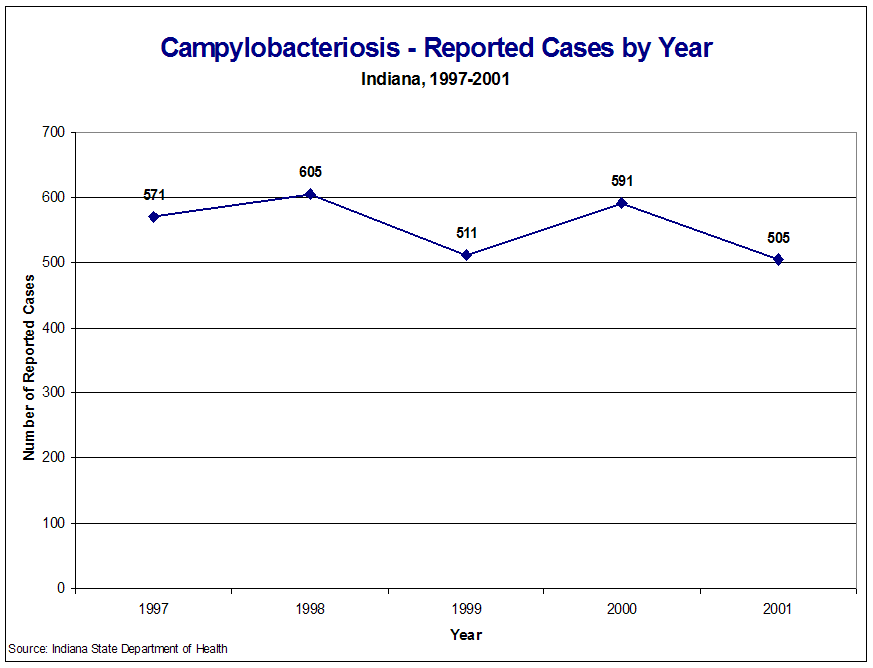 Campylobacteriosis - Reported Cases by Year

Indiana, 1997-2001

Number of Reported Cases

700
600
500
400
300
200
100
0

571
605
511
591
505

1997
1998
1999
2000
2001

Year

Source: Indiana State Department of Health